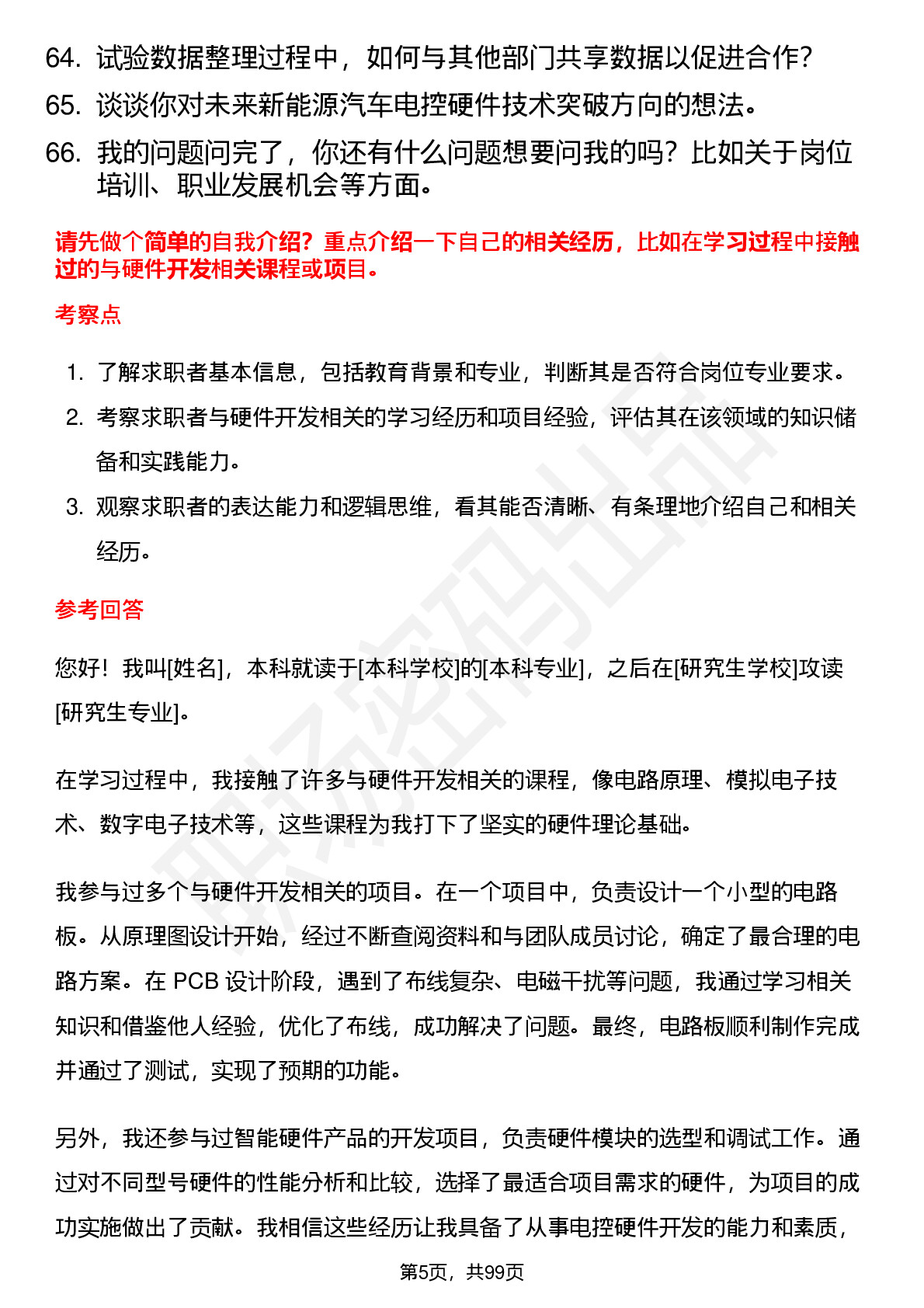 64. 试验数据整理过程中，如何与其他部门共享数据以促进合作？

65. 谈谈你对未来新能源汽车电控硬件技术突破方向的想法。

66. 我的问题问完了，你还有什么问题想要问我的吗？比如关于岗位培训、职业发展机会等方面。

请先做个简单的自我介绍？重点介绍一下自己的相关经历，比如在学习过程中接触过的与硬件开发相关课程或项目。

考察点

1. 了解求职者基本信息，包括教育背景和专业，判断其是否符合岗位专业要求。

2. 考察求职者与硬件开发相关的学习经历和项目经验，评估其在该领域的知识储备和实践能力。

3. 观察求职者的表达能力和逻辑思维，看其能否清晰、有条理地介绍自己和相关经历。

参考回答

您好！我叫[姓名]，本科就读于[本科学校]的[本科专业]，之后在[研究生学校]攻读[研究生专业]。

在学习过程中，我接触了许多与硬件开发相关的课程，像电路原理、模拟电子技术、数字电子技术等，这些课程为我打下了坚实的硬件理论基础。

我参与过多个与硬件开发相关的项目。在一个项目中，负责设计一个小型的电路板。从原理图设计开始，经过不断查阅资料和与团队成员讨论，确定了最合理的电路方案。在PCB设计阶段，遇到了布线复杂、电磁干扰等问题，我通过学习相关知识和借鉴他人经验，优化了布线，成功解决了问题。最终，电路板顺利制作完成并通过了测试，实现了预期的功能。

另外，我还参与过智能硬件产品的开发项目，负责硬件模块的选型和调试工作。通过对不同型号硬件的性能分析和比较，选择了最适合项目需求的硬件，为项目的成功实施做出了贡献。我相信这些经历让我具备了从事电控硬件开发的能力和素质，

第5页，共99页

职场密码出品